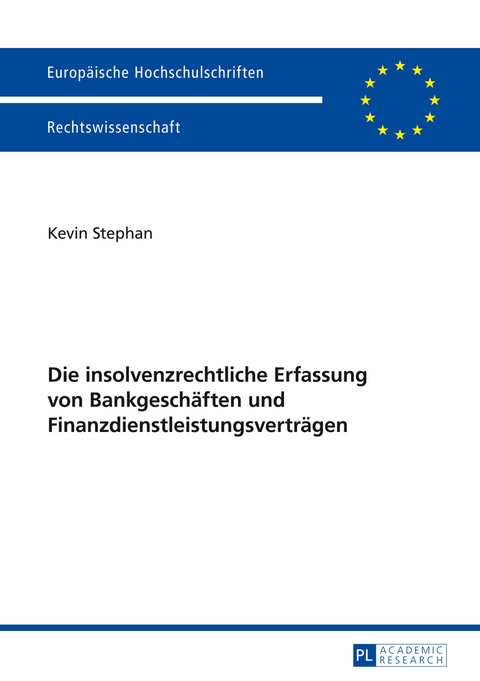 Europäische Hochschulschriften

Rechtswissenschaft

Kevin Stephan

Die insolvenzrechtliche Erfassung von Bankgeschäften und Finanzdienstleistungsverträgen

PL ACADEMIC RESEARCH